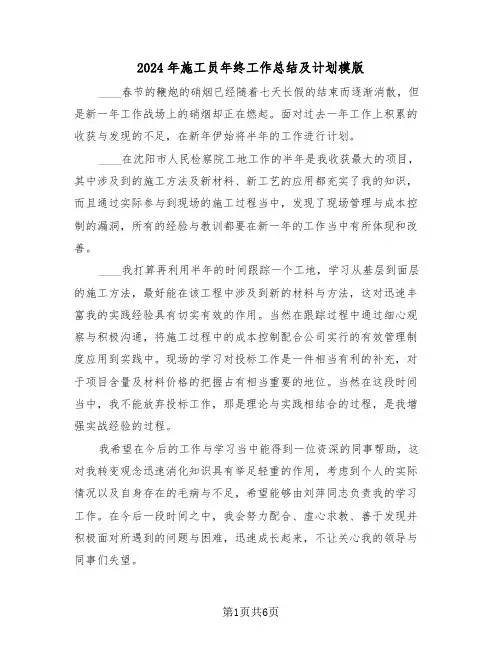 2024年施工员年终工作总结及计划模版

____春节的鞭炮的硝烟已经随着七天长假的结束而逐渐消散，但是新一年工作战场上的硝烟却正在燃起。面对过去一年工作上积累的收获与发现的不足，在新年伊始将半年的工作进行计划。

____在沈阳市人民检察院工地工作的半年是我收获最大的项目，其中涉及到的施工方法及新材料、新工艺的应用都充实了我的知识，而且通过实际参与到现场的施工过程当中，发现了现场管理与成本控制的漏洞，所有的经验与教训都要在新一年的工作当中有所体现和改善。

____我打算再利用半年的时间跟踪一个工地，学习从基层到面层的施工方法，最好能在该工程中涉及到新的材料与方法，这对迅速丰富我的实践经验具有切实有效的作用。当然在跟踪过程中通过细心观察与积极沟通，将施工过程中的成本控制配合公司实行的有效管理制度应用到实践中。现场的学习对投标工作是一件相当有利的补充，对于项目含量及材料价格的把握占有相当重要的地位。当然在这段时间当中，我不能放弃投标工作，那是理论与实践相结合的过程，是我增强实战经验的过程。

我希望在今后的工作与学习当中能得到一位资深的同事帮助，这对我转变观念迅速消化知识具有举足轻重的作用，考虑到个人的实际情况以及自身存在的毛病与不足，希望能够由刘萍同志负责我的学习工作。在今后一段时间之中，我会努力配合、虚心求教、善于发现并积极面对所遇到的问题与困难，迅速成长起来，不让关心我的领导与同事们失望。

第1页共6页